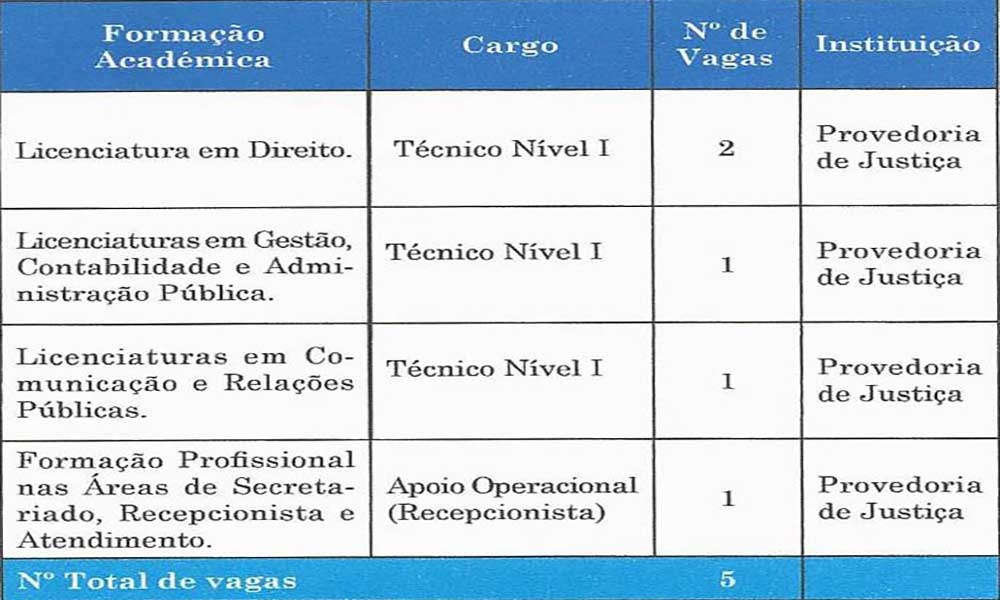 | Formação Académica | Cargo | Nº de Vagas | Instituição |
|---|---|---|---|
| Licenciatura em Direito. | Técnico Nível I | 2 | Provedoria de Justiça |
| Licenciaturas em Gestão, Contabilidade e Administração Pública. | Técnico Nível I | 1 | Provedoria de Justiça |
| Licenciaturas em Comunicação e Relações Públicas. | Técnico Nível I | 1 | Provedoria de Justiça |
| Formação Profissional nas Áreas de Secretariado, Recepcionista e Atendimento. | Apoio Operacional (Recepcionista) | 1 | Provedoria de Justiça |
| Nº Total de vagas | | 5 | |